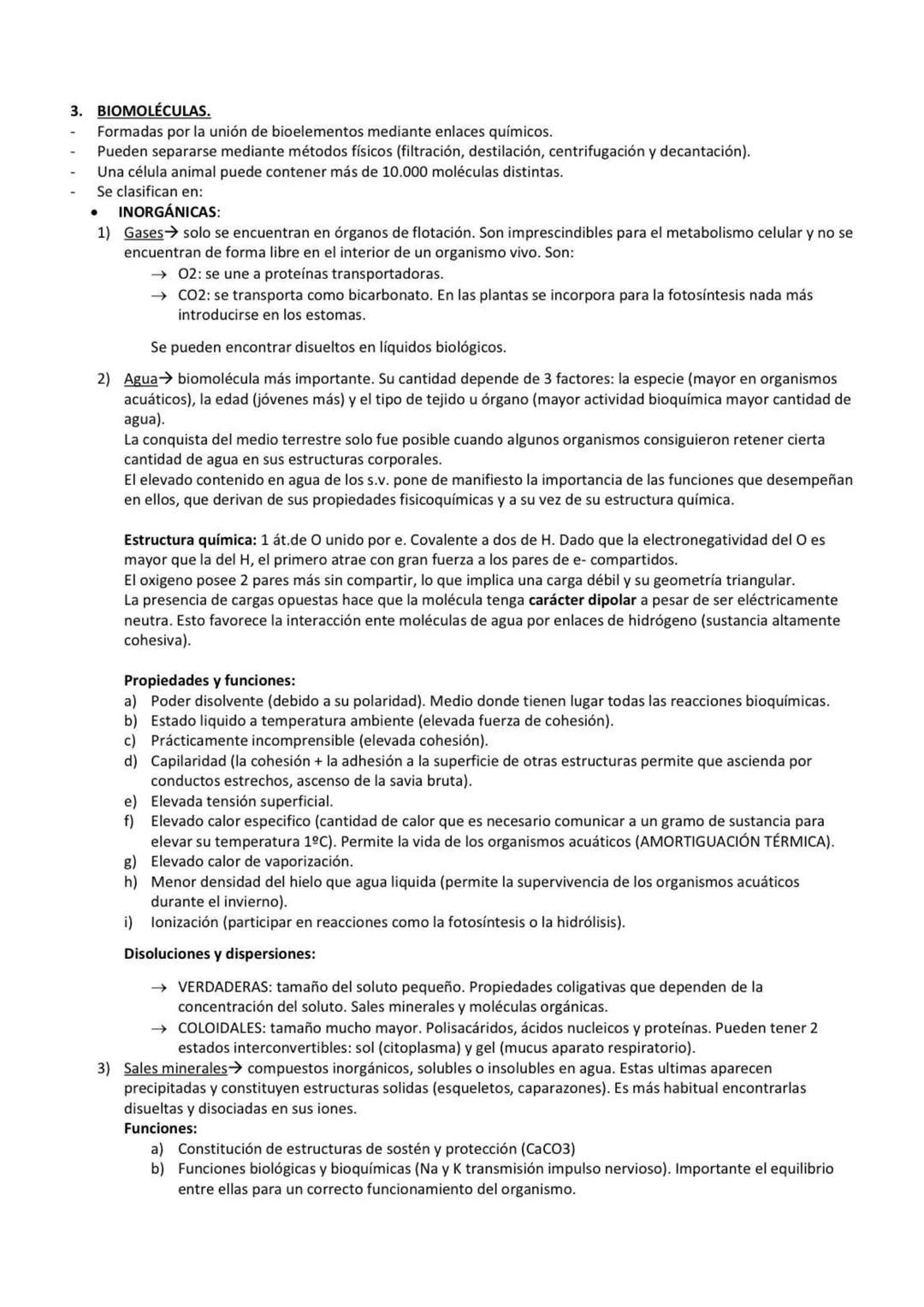 3. BIOMOLÉCULAS.
- Formadas por la unión de bioelementos mediante enlaces químicos.
- Pueden separarse mediante métodos físicos (filtración, destilación, centrifugación y decantación).
- Una célula animal puede contener más de 10.000 moléculas distintas.
- Se clasifican en:
• INORGÁNICAS:
1) Gases→ solo se encuentran en órganos de flotación. Son imprescindibles para el metabolismo celular y no se encuentran de forma libre en el interior de un organismo vivo. Son:
→ O2: se une a proteínas transportadoras.
→ CO2: se transporta como bicarbonato. En las plantas se incorpora para la fotosíntesis nada más introducirse en los estomas.

Se pueden encontrar disueltos en líquidos biológicos.

2) Agua→ biomolécula más importante. Su cantidad depende de 3 factores: la especie (mayor en organismos acuáticos), la edad (jóvenes más) y el tipo de tejido u órgano (mayor actividad bioquímica mayor cantidad de agua).
La conquista del medio terrestre solo fue posible cuando algunos organismos consiguieron retener cierta cantidad de agua en sus estructuras corporales.
El elevado contenido en agua de los s.v. pone de manifiesto la importancia de las funciones que desempeñan en ellos, que derivan de sus propiedades fisicoquímicas y a su vez de su estructura química.

Estructura química: 1 át.de O unido por e. Covalente a dos de H. Dado que la electronegatividad del O es mayor que la del H, el primero atrae con gran fuerza a los pares de e- compartidos.
El oxigeno posee 2 pares más sin compartir, lo que implica una carga débil y su geometría triangular.
La presencia de cargas opuestas hace que la molécula tenga carácter dipolar a pesar de ser eléctricamente neutra. Esto favorece la interacción ente moléculas de agua por enlaces de hidrógeno (sustancia altamente cohesiva).

Propiedades y funciones:
a) Poder disolvente (debido a su polaridad). Medio donde tienen lugar todas las reacciones bioquímicas.
b) Estado liquido a temperatura ambiente (elevada fuerza de cohesión).
c) Prácticamente incomprensible (elevada cohesión).
d) Capilaridad (la cohesión + la adhesión a la superficie de otras estructuras permite que ascienda por conductos estrechos, ascenso de la savia bruta).
e) Elevada tensión superficial.
f) Elevado calor especifico (cantidad de calor que es necesario comunicar a un gramo de sustancia para elevar su temperatura 1ºC). Permite la vida de los organismos acuáticos (AMORTIGUACIÓN TÉRMICA).
g) Elevado calor de vaporización.
h) Menor densidad del hielo que agua liquida (permite la supervivencia de los organismos acuáticos durante el invierno).
i) Ionización (participar en reacciones como la fotosíntesis o la hidrólisis).

Disoluciones y dispersiones:
→ VERDADERAS: tamaño del soluto pequeño. Propiedades coligativas que dependen de la concentración del soluto. Sales minerales y moléculas orgánicas.
→ COLOIDALES: tamaño mucho mayor. Polisacáridos, ácidos nucleicos y proteínas. Pueden tener 2 estados interconvertibles: sol (citoplasma) y gel (mucus aparato respiratorio).
3) Sales minerales→ compuestos inorgánicos, solubles o insolubles en agua. Estas ultimas aparecen precipitadas y constituyen estructuras solidas (esqueletos, caparazones). Es más habitual encontrarlas disueltas y disociadas en sus iones.
Funciones:
a) Constitución de estructuras de sostén y protección (CaCO3)
b) Funciones biológicas y bioquímicas (Na y K transmisión impulso nervioso). Importante el equilibrio entre ellas para un correcto funcionamiento del organismo.